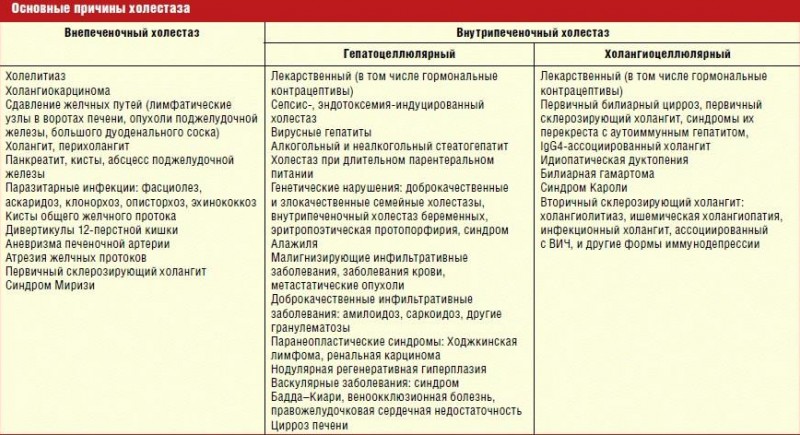 Основные причины холестаза

| Внепеченочный холестаз | Внутрипеченочный холестаз | |
|---|---|---|
| | Гепатоцеллюлярный | Холангиоцеллюлярный |
| Холелитиаз<br>Холангиокарцинома<br>Сдавление желчных путей (лимфатические узлы в воротах печени, опухоли поджелудочной железы, большого дуоденального соска)<br>Холангит, перихолангит<br>Панкреатит, кисты, абсцесс поджелудочной железы<br>Паразитарные инфекции: фасциолез, аскаридоз, клонорхоз, описторхоз, эхинококкоз<br>Кисты общего желчного протока<br>Дивертикулы 12-перстной кишки<br>Аневризма печеночной артерии<br>Атрезия желчных протоков<br>Первичный склерозирующий холангит<br>Синдром Миризи | Лекарственный (в том числе гормональные контрацептивы)<br>Сепсис-, эндотоксемия-индуцированный холестаз<br>Вирусные гепатиты<br>Алкогольный и неалкогольный стеатогепатит<br>Холестаз при длительном парентеральном питании<br>Генетические нарушения: доброкачественные и злокачественные семейные холестазы, внутрипеченочный холестаз беременных, эритропоэтическая протопорфирия, синдром Алажиля<br>Малигнизирующие инфильтративные заболевания, заболевания крови, метастатические опухоли<br>Доброкачественные инфильтративные заболевания: амилоидоз, саркоидоз, другие гранулематозы<br>Паранеопластические синдромы: Ходжкинская лимфома, ренальная карцинома<br>Нодулярная регенеративная гиперплазия<br>Васкулярные заболевания: синдром Бадда–Киари, веноокклюзионная болезнь, правожелудочковая сердечная недостаточность<br>Цирроз печени | Лекарственный (в том числе гормональные контрацептивы)<br>Первичный билиарный цирроз, первичный склерозирующий холангит, синдромы их перекреста с аутоиммунным гепатитом, IgG4-ассоциированный холангит<br>Идиопатическая дуктопения<br>Билиарная гамартома<br>Синдром Кароли<br>Вторичный склерозирующий холангит: холангиолитиаз, ишемическая холангиопатия, инфекционный холангит, ассоциированный с ВИЧ, и другие формы иммунодепрессии |